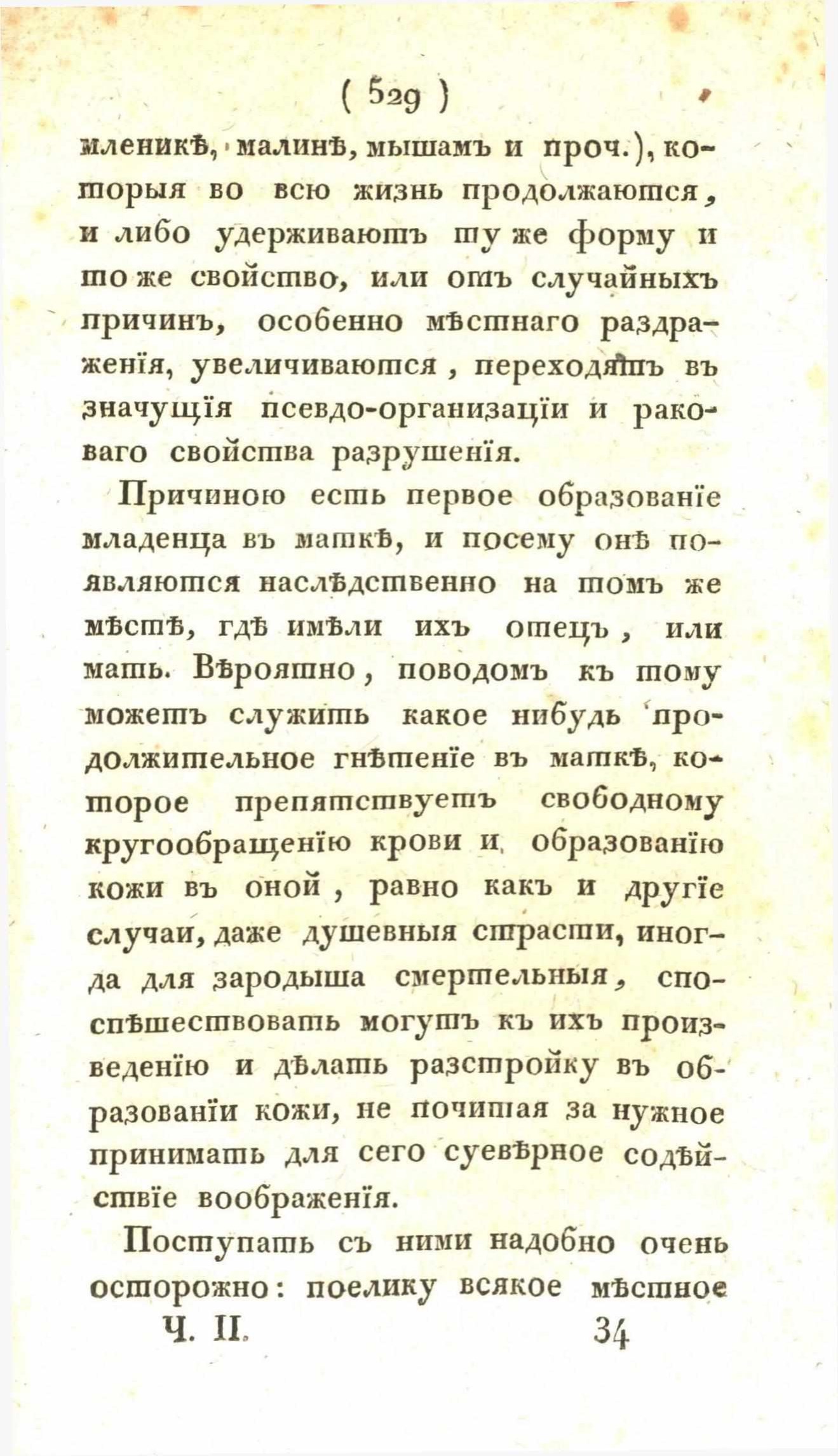 ( 529 )

мленикѣ, малинѣ, мышамъ и проч.), которыя во всю жизнь продолжаются, и либо удерживаютъ ту же форму и то же свойство, или отъ случайныхъ причинъ, особенно мѣстнаго раздраженія, увеличиваются, переходятъ въ значущія псевдо-организаціи и раковаго свойства разрушенія.

Причиною есть первое образованіе младенца въ маткѣ, и посему онѣ появляются наслѣдственно на томъ же мѣстѣ, гдѣ имѣли ихъ отецъ, или мать. Вѣроятно, поводомъ къ тому можетъ служить какое нибудь продолжительное гнѣтеніе въ маткѣ, которое препятствуетъ свободному кругообращенію крови и образованію кожи въ оной, равно какъ и другіе случаи, даже душевныя страсти, иногда для зародыша смертельныя, споспѣшествовать могутъ къ ихъ произведенію и дѣлать разстройку въ образованіи кожи, не почитая за нужное принимать для сего суевѣрное содѣйствіе воображенія.

Поступать съ ними надобно очень осторожно: поелику всякое мѣстное

Ч. II. 34